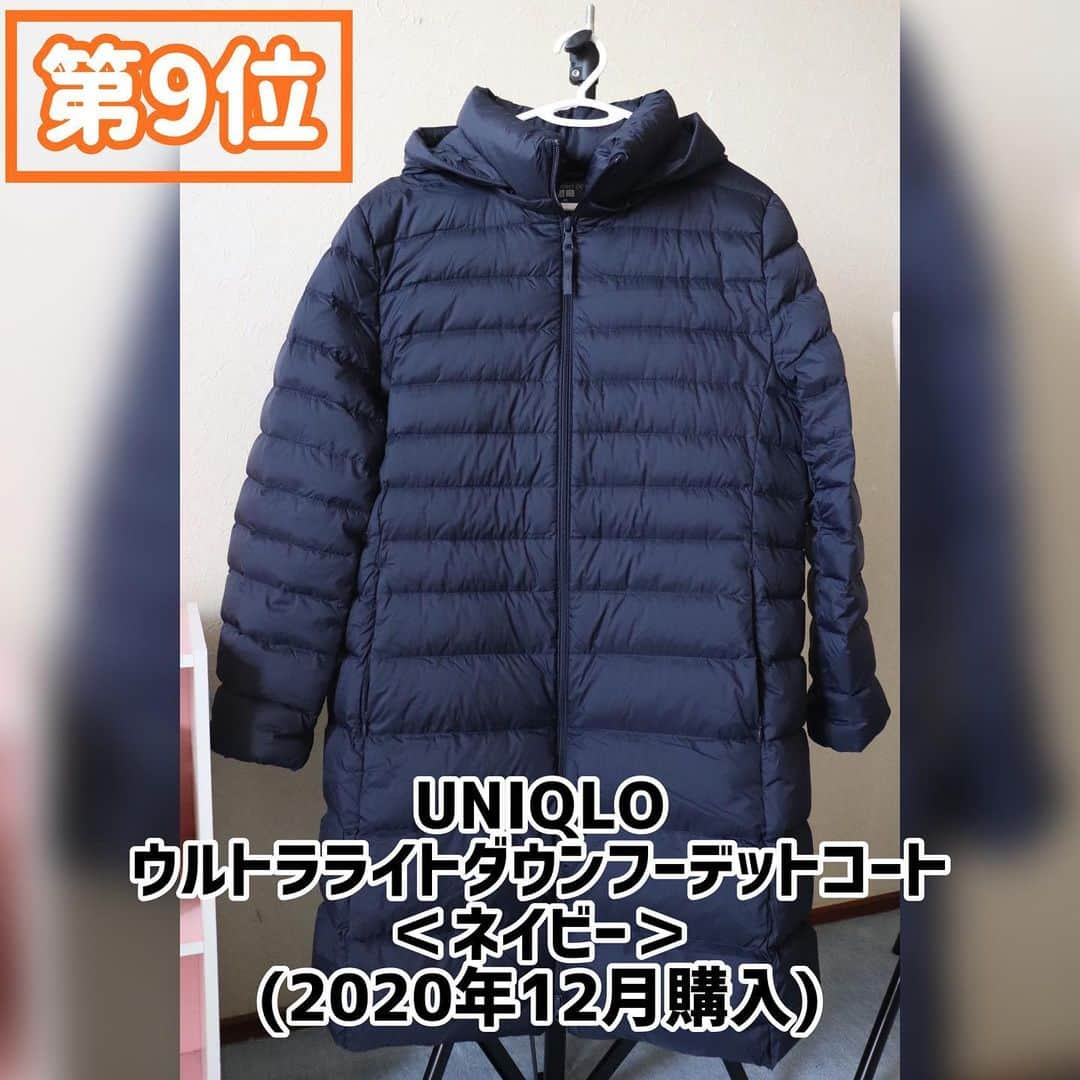 第9位

UNIQLO
ウルトラライトダウンフーデットコート
＜ネイビー＞
（2020年12月購入）